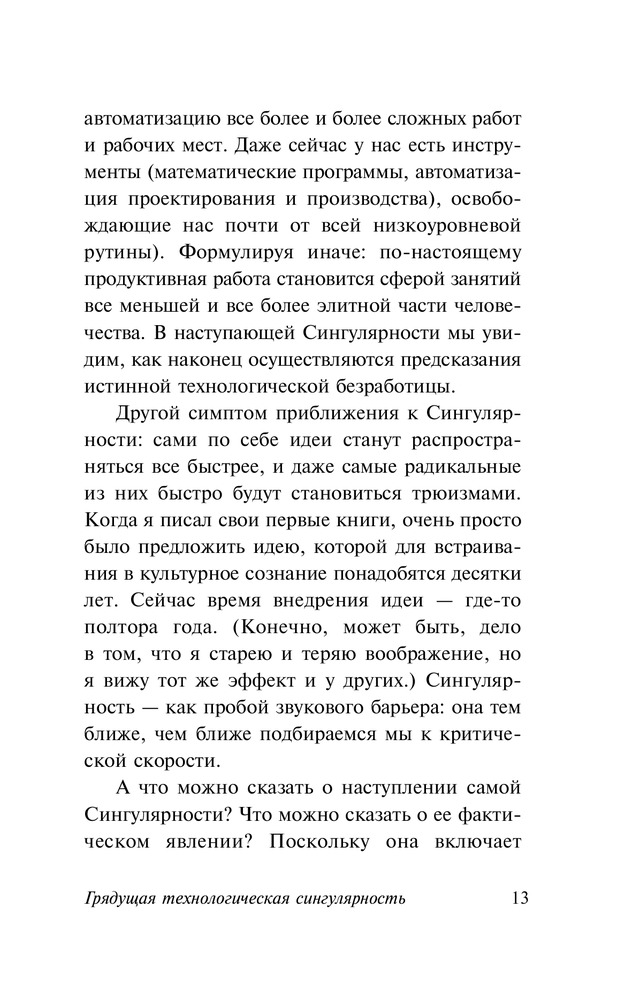 автоматизацию все более и более сложных работ и рабочих мест. Даже сейчас у нас есть инструменты (математические программы, автоматизация проектирования и производства), освобождающие нас почти от всей низкоуровневой рутины). Формулируя иначе: по-настоящему продуктивная работа становится сферой занятий все меньшей и все более элитной части человечества. В наступающей Сингулярности мы увидим, как наконец осуществляются предсказания истинной технологической безработицы.

Другой симптом приближения к Сингулярности: сами по себе идеи станут распространяться все быстрее, и даже самые радикальные из них быстро будут становиться трюизмами. Когда я писал свои первые книги, очень просто было предложить идею, которой для встраивания в культурное сознание понадобятся десятки лет. Сейчас время внедрения идеи — где-то полтора года. (Конечно, может быть, дело в том, что я старею и теряю воображение, но я вижу тот же эффект и у других.) Сингулярность — как пробой звукового барьера: она тем ближе, чем ближе подбираемся мы к критической скорости.

А что можно сказать о наступлении самой Сингулярности? Что можно сказать о ее фактическом явлении? Поскольку она включает

Грядущая технологическая сингулярность 13